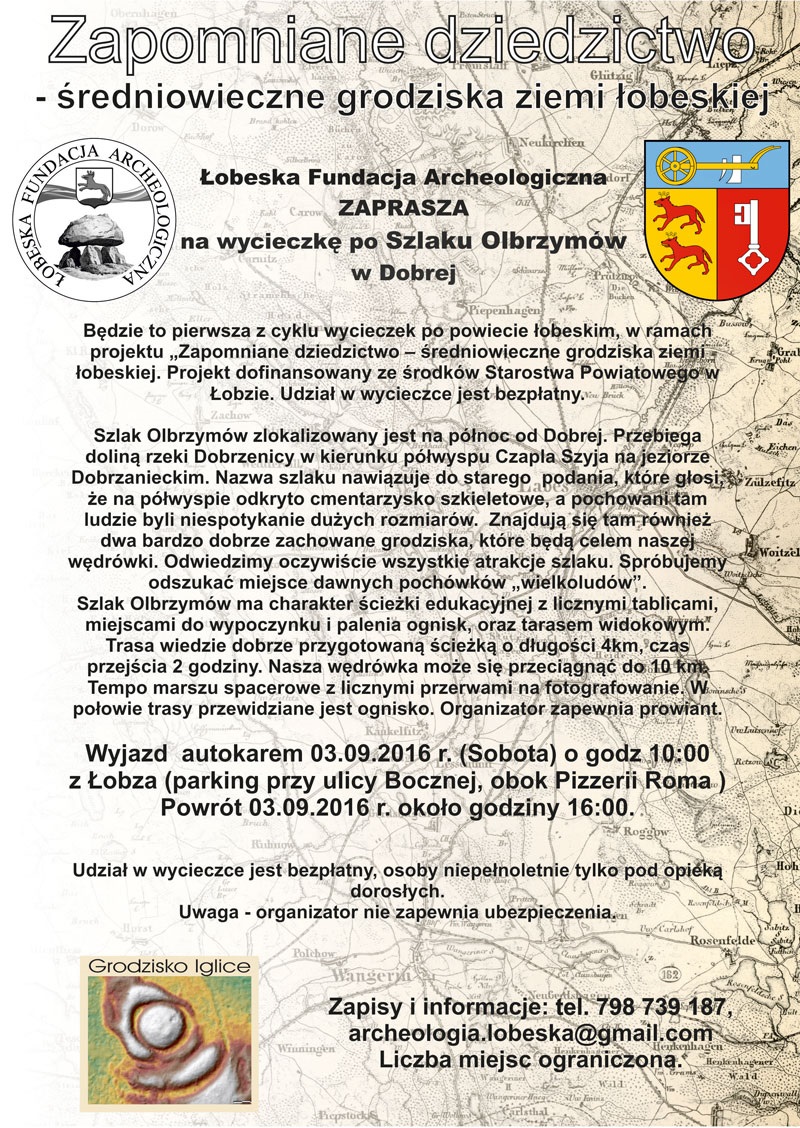 Zapomniane dziedzictwo
- średniowieczne grodziska ziemi łobeskiej

ŁOBESKA FUNDACJA ARCHEOLOGICZNA

Łobeska Fundacja Archeologiczna
ZAPRASZA
na wycieczkę po Szlaku Olbrzymów
w Dobrej

Będzie to pierwsza z cyklu wycieczek po powiecie łobeskim, w ramach projektu „Zapomniane dziedzictwo – średniowieczne grodziska ziemi łobeskiej. Projekt dofinansowany ze środków Starostwa Powiatowego w Łobzie. Udział w wycieczce jest bezpłatny.

Szlak Olbrzymów zlokalizowany jest na północ od Dobrej. Przebiega doliną rzeki Dobrzenicy w kierunku półwyspu Czapla Szyja na jeziorze Dobrzanieckim. Nazwa szlaku nawiązuje do starego podania, które głosi, że na półwyspie odkryto cmentarzysko szkieletowe, a pochowani tam ludzie byli niespotykanie dużych rozmiarów. Znajdują się tam również dwa bardzo dobrze zachowane grodziska, które będą celem naszej wędrówki. Odwiedzimy oczywiście wszystkie atrakcje szlaku. Spróbujemy odszukać miejsce dawnych pochówków „wielkoludów”. Szlak Olbrzymów ma charakter ścieżki edukacyjnej z licznymi tablicami, miejscami do wypoczynku i palenia ognisk, oraz tarasem widokowym. Trasa wiedzie dobrze przygotowaną ścieżką o długości 4km, czas przejścia 2 godziny. Nasza wędrówka może się przeciągnąć do 10 km. Tempo marszu spacerowe z licznymi przerwami na fotografowanie. W połowie trasy przewidziane jest ognisko. Organizator zapewnia prowiant.

Wyjazd autokarem 03.09.2016 r. (Sobota) o godz 10:00
z Łobza (parking przy ulicy Bocznej, obok Pizzerii Roma )
Powrót 03.09.2016 r. około godziny 16:00.

Udział w wycieczce jest bezpłatny, osoby niepełnoletnie tylko pod opieką dorosłych.
Uwaga - organizator nie zapewnia ubezpieczenia.

Grodzisko Iglice

Zapisy i informacje: tel. 798 739 187,
archeologia.lobeska@gmail.com
Liczba miejsc ograniczona.